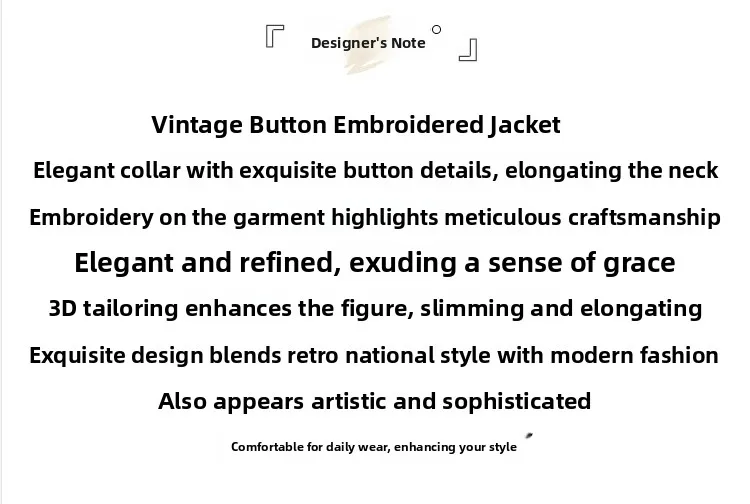 Designer's Note

Vintage Button Embroidered Jacket

Elegant collar with exquisite button details, elongating the neck

Embroidery on the garment highlights meticulous craftsmanship

Elegant and refined, exuding a sense of grace

3D tailoring enhances the figure, slimming and elongating

Exquisite design blends retro national style with modern fashion

Also appears artistic and sophisticated

Comfortable for daily wear, enhancing your style